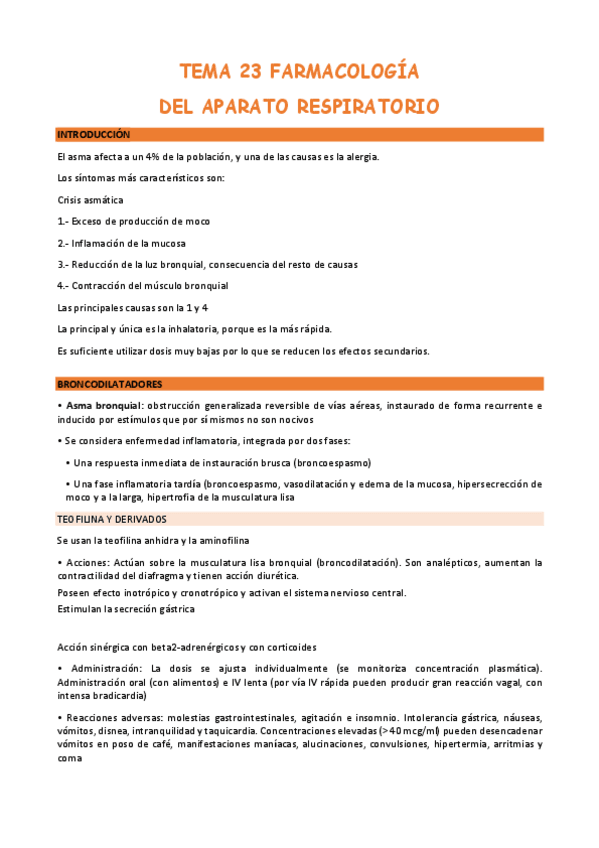 TEMA 23 FARMACOLOGÍA

DEL APARATO RESPIRATORIO

INTRODUCCIÓN

El asma afecta a un 4% de la población, y una de las causas es la alergia.

Los síntomas más característicos son:

Crisis asmática

1.- Exceso de producción de moco

2.- Inflamación de la mucosa

3.- Reducción de la luz bronquial, consecuencia del resto de causas

4.- Contracción del músculo bronquial

Las principales causas son la 1 y 4

La principal y única es la inhalatoria, porque es la más rápida.

Es suficiente utilizar dosis muy bajas por lo que se reducen los efectos secundarios.

BRONCODILATADORES

• Asma bronquial: obstrucción generalizada reversible de vías aéreas, instaurado de forma recurrente e inducido por estímulos que por sí mismos no son nocivos

• Se considera enfermedad inflamatoria, integrada por dos fases:

• Una respuesta inmediata de instauración brusca (broncoespasmo)

• Una fase inflamatoria tardía (broncoespasmo, vasodilatación y edema de la mucosa, hipersecrección de moco y a la larga, hipertrofia de la musculatura lisa

TEOFILINA Y DERIVADOS

Se usan la teofilina anhidra y la aminofilina

• Acciones: Actúan sobre la musculatura lisa bronquial (broncodilatación). Son analépticos, aumentan la contractilidad del diafragma y tienen acción diurética.

Poseen efecto inotrópico y cronotrópico y activan el sistema nervioso central.

Estimulan la secreción gástrica

Acción sinérgica con beta2-adrenérgicos y con corticoides

• Administración: La dosis se ajusta individualmente (se monitoriza concentración plasmática). Administración oral (con alimentos) e IV lenta (por vía IV rápida pueden producir gran reacción vagal, con intensa bradicardia)

• Reacciones adversas: molestias gastrointestinales, agitación e insomnio. Intolerancia gástrica, náuseas, vómitos, disnea, intranquilidad y taquicardia. Concentraciones elevadas (>40 mcg/ml) pueden desencadenar vómitos en poso de café, manifestaciones maníacas, alucinaciones, convulsiones, hipertermia, arritmias y coma